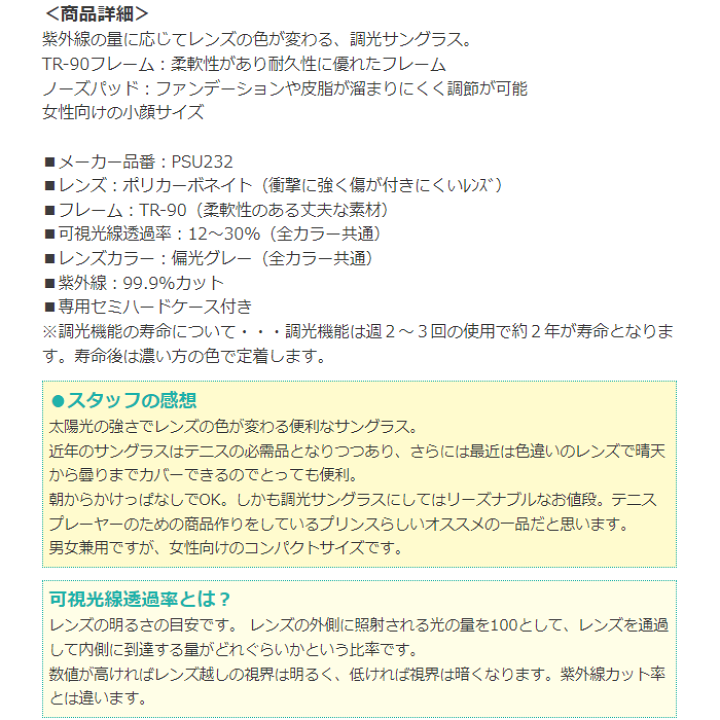 ＜商品詳細＞
紫外線の量に応じてレンズの色が変わる、調光サングラス。
TR-90フレーム：柔軟性があり耐久性に優れたフレーム
ノーズパッド：ファンデーションや皮脂が溜まりにくく調節が可能
女性向けの小顔サイズ

■メーカー品番：PSU232
■レンズ：ポリカーボネイト（衝撃に強く傷が付きにくいﾚﾝｽﾞ）
■フレーム：TR-90（柔軟性のある丈夫な素材）
■可視光線透過率：12～30%（全カラー共通）
■レンズカラー：偏光グレー（全カラー共通）
■紫外線：99.9%カット
■専用セミハードケース付き
※調光機能の寿命について・・・調光機能は週２～３回の使用で約２年が寿命となります。寿命後は濃い方の色で定着します。

●スタッフの感想
太陽光の強さでレンズの色が変わる便利なサングラス。
近年のサングラスはテニスの必需品となりつつあり、さらには最近は色違いのレンズで晴天から曇りまでカバーできるのでとっても便利。
朝からかけっぱなしでOK。しかも調光サングラスにしてはリーズナブルなお値段。テニスプレーヤーのための商品作りをしているプリンスらしいオススメの一品だと思います。
男女兼用ですが、女性向けのコンパクトサイズです。

可視光線透過率とは？
レンズの明るさの目安です。 レンズの外側に照射される光の量を100として、レンズを通過して内側に到達する量がどれぐらいかという比率です。
数値が高ければレンズ越しの視界は明るく、低ければ視界は暗くなります。紫外線カット率とは違います。